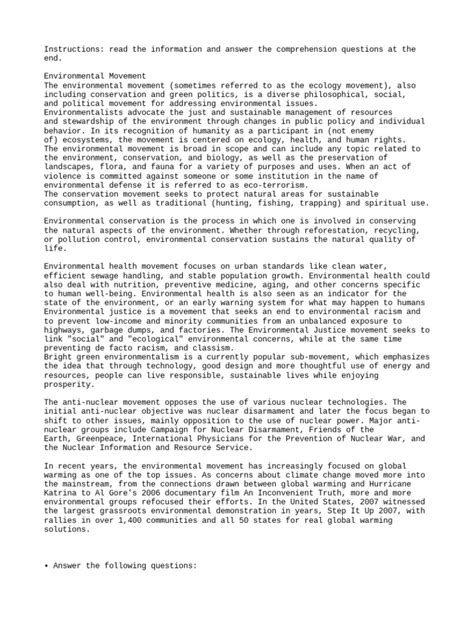 Instructions: read the information and answer the comprehension questions at the end.

Environmental Movement
The environmental movement (sometimes referred to as the ecology movement), also including conservation and green politics, is a diverse philosophical, social, and political movement for addressing environmental issues.
Environmentalists advocate the just and sustainable management of resources and stewardship of the environment through changes in public policy and individual behavior. In its recognition of humanity as a participant in (not enemy of) ecosystems, the movement is centered on ecology, health, and human rights.
The environmental movement is broad in scope and can include any topic related to the environment, conservation, and biology, as well as the preservation of landscapes, flora, and fauna for a variety of purposes and uses. When an act of violence is committed against someone or some institution in the name of environmental defense it is referred to as eco-terrorism.
The conservation movement seeks to protect natural areas for sustainable consumption, as well as traditional (hunting, fishing, trapping) and spiritual use.

Environmental conservation is the process in which one is involved in conserving the natural aspects of the environment. Whether through reforestation, recycling, or pollution control, environmental conservation sustains the natural quality of life.

Environmental health movement focuses on urban standards like clean water, efficient sewage handling, and stable population growth. Environmental health could also deal with nutrition, preventive medicine, aging, and other concerns specific to human well-being. Environmental health is also seen as an indicator for the state of the environment, or an early warning system for what may happen to humans
Environmental justice is a movement that seeks an end to environmental racism and to prevent low-income and minority communities from an unbalanced exposure to highways, garbage dumps, and factories. The Environmental Justice movement seeks to link "social" and "ecological" environmental concerns, while at the same time preventing de facto racism, and classism.
Bright green environmentalism is a currently popular sub-movement, which emphasizes the idea that through technology, good design and more thoughtful use of energy and resources, people can live responsible, sustainable lives while enjoying prosperity.

The anti-nuclear movement opposes the use of various nuclear technologies. The initial anti-nuclear objective was nuclear disarmament and later the focus began to shift to other issues, mainly opposition to the use of nuclear power. Major anti-nuclear groups include Campaign for Nuclear Disarmament, Friends of the Earth, Greenpeace, International Physicians for the Prevention of Nuclear War, and the Nuclear Information and Resource Service.

In recent years, the environmental movement has increasingly focused on global warming as one of the top issues. As concerns about climate change moved more into the mainstream, from the connections drawn between global warming and Hurricane Katrina to Al Gore's 2006 documentary film An Inconvenient Truth, more and more environmental groups refocused their efforts. In the United States, 2007 witnessed the largest grassroots environmental demonstration in years, Step It Up 2007, with rallies in over 1,400 communities and all 50 states for real global warming solutions.

• Answer the following questions: